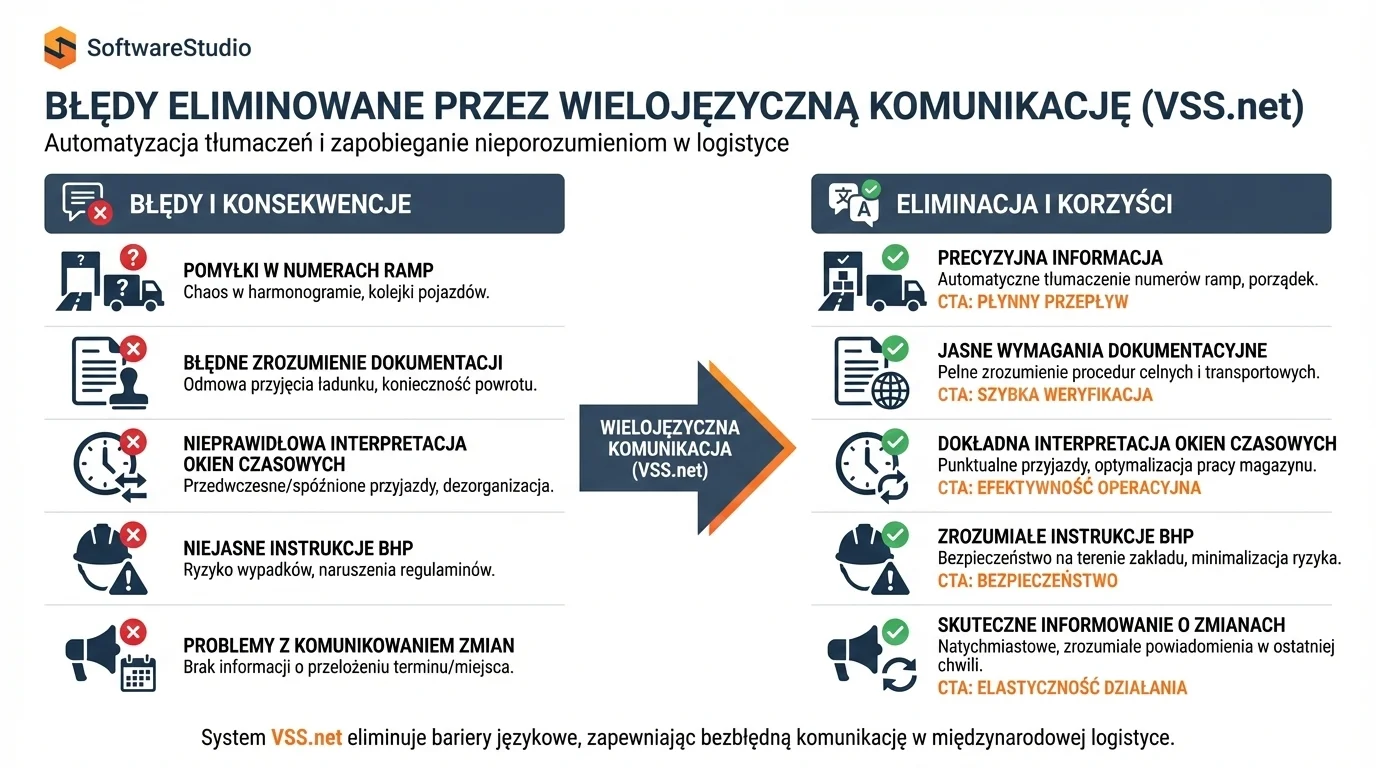 SoftwareStudio

BŁĘDY ELIMINOWANE PRZEZ WIELOJĘZYCZNĄ KOMUNIKACJĘ (VSS.net)
Automatyzacja tłumaczeń i zapobieganie nieporozumieniom w logistyce

BŁĘDY I KONSEKWENCJE

POMYŁKI W NUMERACH RAMP
Chaos w harmonogramie, kolejki pojazdów.

BŁĘDNE ZROZUMIENIE DOKUMENTACJI
Odmowa przyjęcia ładunku, konieczność powrotu.

NIEPRAWIDŁOWA INTERPRETACJA OKIEN CZASOWYCH
Przedwczesne/spóźnione przyjazdy, dezorganizacja.

NIEJASNE INSTRUKCJE BHP
Ryzyko wypadków, naruszenia regulaminów.

PROBLEMY Z KOMUNIKOWANIEM ZMIAN
Brak informacji o przełożeniu terminu/miejsca.

WIELOJĘZYCZNA KOMUNIKACJA (VSS.net)

ELIMINACJA I KORZYŚCI

PRECYZYJNA INFORMACJA
Automatyczne tłumaczenie numerów ramp, porządek.
CTA: PŁYNNY PRZEPŁYW

JASNE WYMAGANIA DOKUMENTACYJNE
Pełne zrozumienie procedur celnych i transportowych.
CTA: SZYBKA WERYFIKACJA

DOKŁADNA INTERPRETACJA OKIEN CZASOWYCH
Punktualne przyjazdy, optymalizacja pracy magazynu.
CTA: EFEKTYWNOŚĆ OPERACYJNA

ZROZUMIAŁE INSTRUKCJE BHP
Bezpieczeństwo na terenie zakładu, minimalizacja ryzyka.
CTA: BEZPIECZEŃSTWO

SKUTECZNE INFORMOWANIE O ZMIANACH
Natychmiastowe, zrozumiałe powiadomienia w ostatniej chwili.
CTA: ELASTYCZNOŚĆ DZIAŁANIA

System VSS.net eliminuje bariery językowe, zapewniając bezbłędną komunikację w międzynarodowej logistyce.